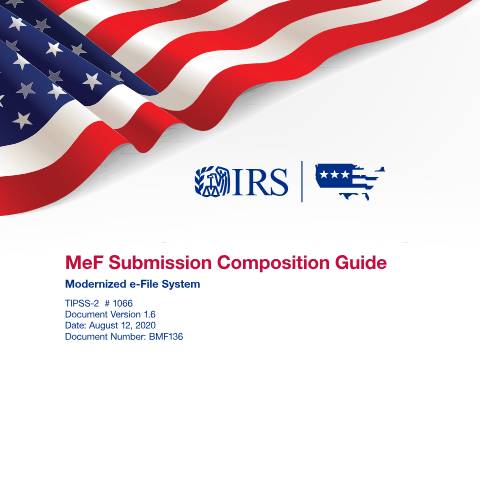 IRS

MeF Submission Composition Guide

Modernized e-File System

TIPSS-2 # 1066
Document Version 1.6
Date: August 12, 2020
Document Number: BMF136